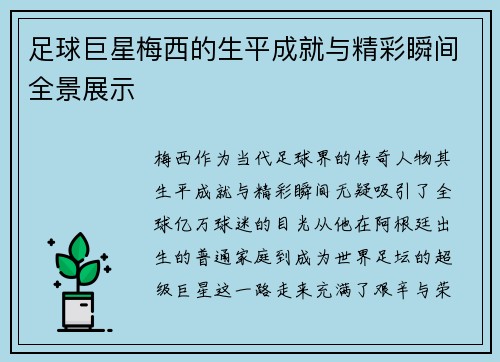 足球巨星梅西的生平成就与精彩瞬间全景展示

梅西作为当代足球界的传奇人物其生平成就与精彩瞬间无疑吸引了全球亿万球迷的目光从他在阿根廷出生的普通家庭到成为世界足坛的超级巨星这一路走来充满了艰辛与荣